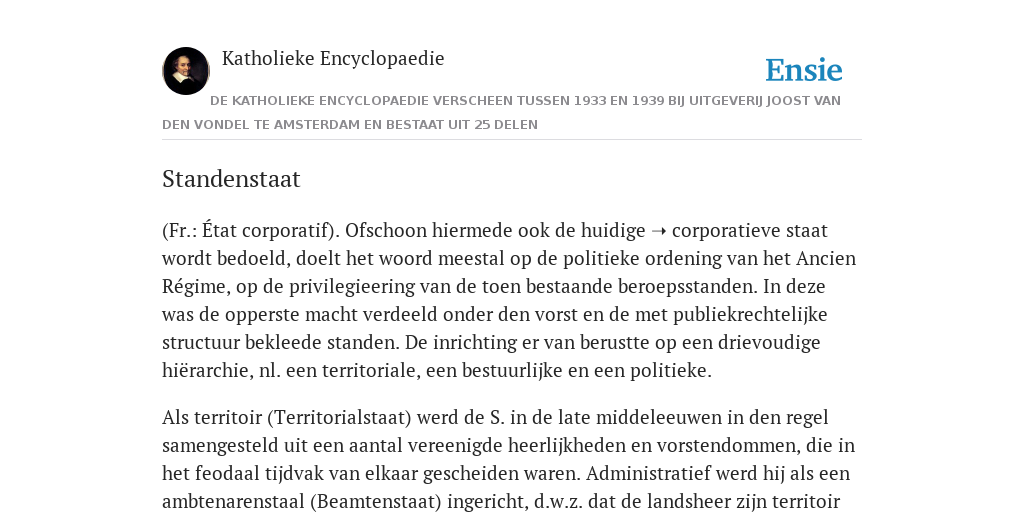 Katholieke Encyclopaedie

Ensie

DE KATHOLIEKE ENCYCLOPAEDIE VERSCHEEN TUSSEN 1933 EN 1939 BIJ UITGEVERIJ JOOST VAN DEN VONDEL TE AMSTERDAM EN BESTAAT UIT 25 DELEN

Standenstaat

(Fr.: État corporatif). Ofschoon hiermede ook de huidige ➝ corporatieve staat wordt bedoeld, doelt het woord meestal op de politieke ordening van het Ancien Régime, op de privilegieering van de toen bestaande beroepsstanden. In deze was de opperste macht verdeeld onder den vorst en de met publiekrechtelijke structuur bekleede standen. De inrichting er van berustte op een drievoudige hiërarchie, nl. een territoriale, een bestuurlijke en een politieke.

Als territoir (Territorialstaat) werd de S. in de late middeleeuwen in den regel samengesteld uit een aantal vereenigde heerlijkheden en vorstendommen, die in het feodaal tijdvak van elkaar gescheiden waren. Administratief werd hij als een ambtenarenstaal (Beamtenstaat) ingericht, d.w.z. dat de landsheer zijn territoir